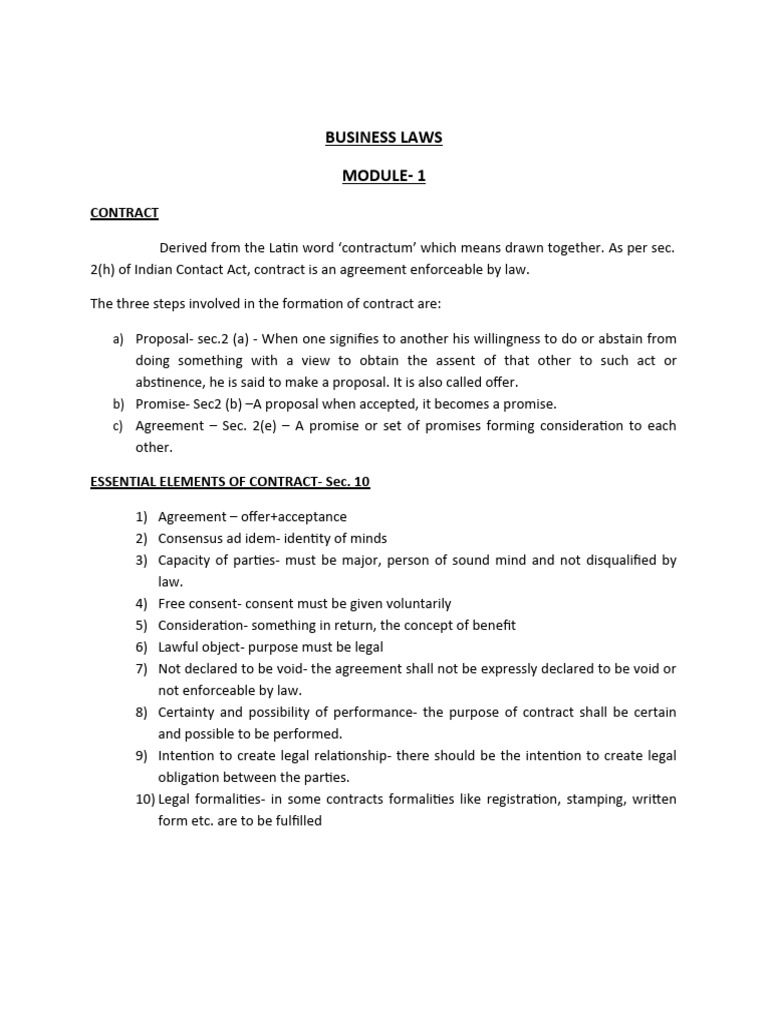 BUSINESS LAWS

MODULE- 1

CONTRACT

Derived from the Latin word 'contractum' which means drawn together. As per sec. 2(h) of Indian Contact Act, contract is an agreement enforceable by law.

The three steps involved in the formation of contract are:

a) Proposal- sec.2 (a) - When one signifies to another his willingness to do or abstain from doing something with a view to obtain the assent of that other to such act or abstinence, he is said to make a proposal. It is also called offer.
b) Promise- Sec2 (b) –A proposal when accepted, it becomes a promise.
c) Agreement – Sec. 2(e) – A promise or set of promises forming consideration to each other.

ESSENTIAL ELEMENTS OF CONTRACT- Sec. 10

1) Agreement – offer+acceptance
2) Consensus ad idem- identity of minds
3) Capacity of parties- must be major, person of sound mind and not disqualified by law.
4) Free consent- consent must be given voluntarily
5) Consideration- something in return, the concept of benefit
6) Lawful object- purpose must be legal
7) Not declared to be void- the agreement shall not be expressly declared to be void or not enforceable by law.
8) Certainty and possibility of performance- the purpose of contract shall be certain and possible to be performed.
9) Intention to create legal relationship- there should be the intention to create legal obligation between the parties.
10) Legal formalities- in some contracts formalities like registration, stamping, written form etc. are to be fulfilled